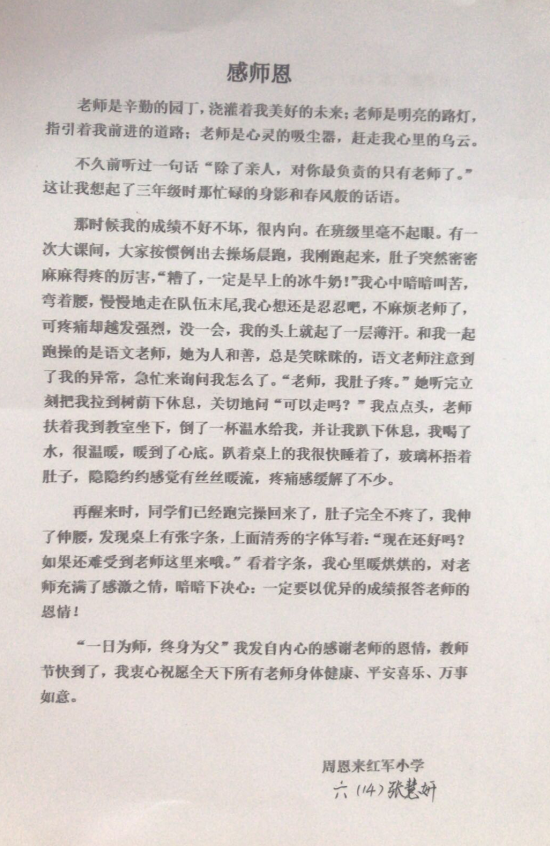 感师恩

老师是辛勤的园丁，浇灌着我美好的未来；老师是明亮的路灯，指引着我前进的道路；老师是心灵的吸尘器，赶走我心里的乌云。

不久前听过一句话“除了亲人，对你最负责的只有老师了。”这让我想起了三年级时那忙碌的身影和春风般的话语。

那时候我的成绩不好不坏，很内向。在班级里毫不起眼。有一次大课间，大家按惯例出去操场晨跑，我刚跑起来，肚子突然密密麻麻得疼的厉害，“糟了，一定是早上的冰牛奶！”我心中暗暗叫苦，弯着腰，慢慢地走在队伍末尾，我心想还是忍忍吧，不麻烦老师了，可疼痛却越发强烈，没一会，我的头上就起了一层薄汗。和我一起跑操的是语文老师，她为人和善，总是笑眯眯的，语文老师注意到了我的异常，急忙来询问我怎么了。“老师，我肚子疼。”她听完立刻把我拉到树荫下休息，关切地问“可以走吗？”我点点头，老师扶着我到教室坐下，倒了一杯温水给我，并让我趴下休息，我喝了水，很温暖，暖到了心底。趴着桌上的我很快睡着了，玻璃杯捂着肚子，隐隐约约感觉有丝丝暖流，疼痛感缓解了不少。

再醒来时，同学们已经跑完操回来了，肚子完全不疼了，我伸了伸腰，发现桌上有张字条，上面清秀的字体写着：“现在还好吗？如果还难受到老师这里来哦。”看着字条，我心里暖烘烘的，对老师充满了感激之情，暗暗下决心：一定要以优异的成绩报答老师的恩情！

“一日为师，终身为父”我发自内心的感谢老师的恩情，教师节快到了，我衷心祝愿全天下所有老师身体健康、平安喜乐、万事如意。

周恩来红军小学
六(14)张慧妍